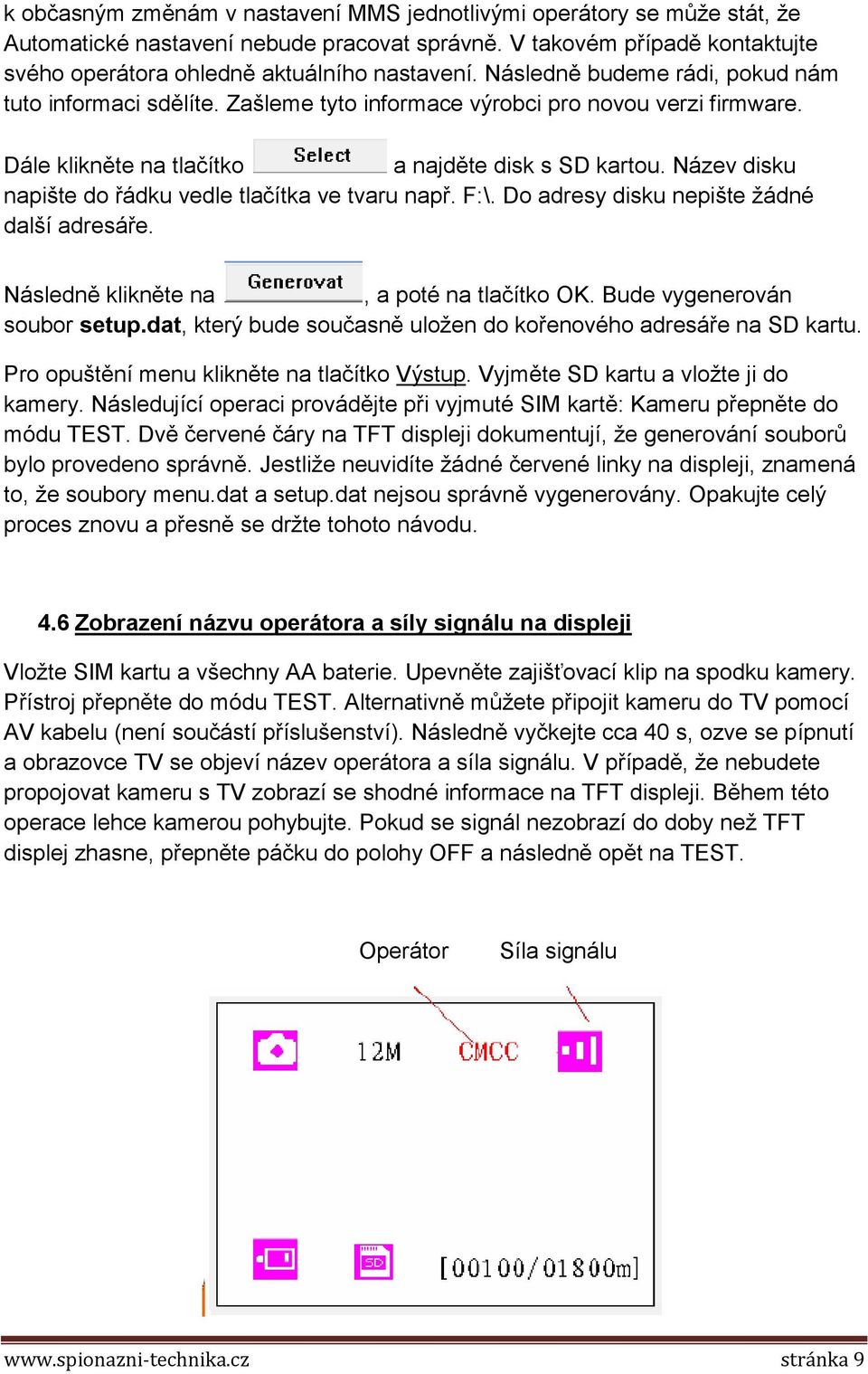 k občasným změnám v nastavení MMS jednotlivými operátory se může stát, že Automatické nastavení nebude pracovat správně. V takovém případě kontaktujte svého operátora ohledně aktuálního nastavení. Následně budeme rádi, pokud nám tuto informaci sdělíte. Zašleme tyto informace výrobci pro novou verzi firmware.

Dále klikněte na tlačítko Select a najděte disk s SD kartou. Název disku napište do řádku vedle tlačítka ve tvaru např. F:\. Do adresy disku nepište žádné další adresáře.

Následně klikněte na Generovat, a poté na tlačítko OK. Bude vygenerován soubor setup.dat, který bude současně uložen do kořenového adresáře na SD kartu.

Pro opuštění menu klikněte na tlačítko Výstup. Vyjměte SD kartu a vložte ji do kamery. Následující operaci provádějte při vyjmuté SIM kartě: Kameru přepněte do módu TEST. Dvě červené čáry na TFT displeji dokumentují, že generování souborů bylo provedeno správně. Jestliže neuvidíte žádné červené linky na displeji, znamená to, že soubory menu.dat a setup.dat nejsou správně vygenerovány. Opakujte celý proces znovu a přesně se držte tohoto návodu.

4.6 Zobrazení názvu operátora a síly signálu na displeji

Vložte SIM kartu a všechny AA baterie. Upevněte zajišťovací klip na spodku kamery. Přístroj přepněte do módu TEST. Alternativně můžete připojit kameru do TV pomocí AV kabelu (není součástí příslušenství). Následně vyčkejte cca 40 s, ozve se pípnutí a obrazovce TV se objeví název operátora a síla signálu. V případě, že nebudete propojovat kameru s TV zobrazí se shodné informace na TFT displeji. Během této operace lehce kamerou pohybujte. Pokud se signál nezobrazí do doby než TFT displej zhasne, přepněte páčku do polohy OFF a následně opět na TEST.

Operátor Síla signálu

12M CMCC

SD [00100/01800m]

www.spionazni-technika.cz stránka 9